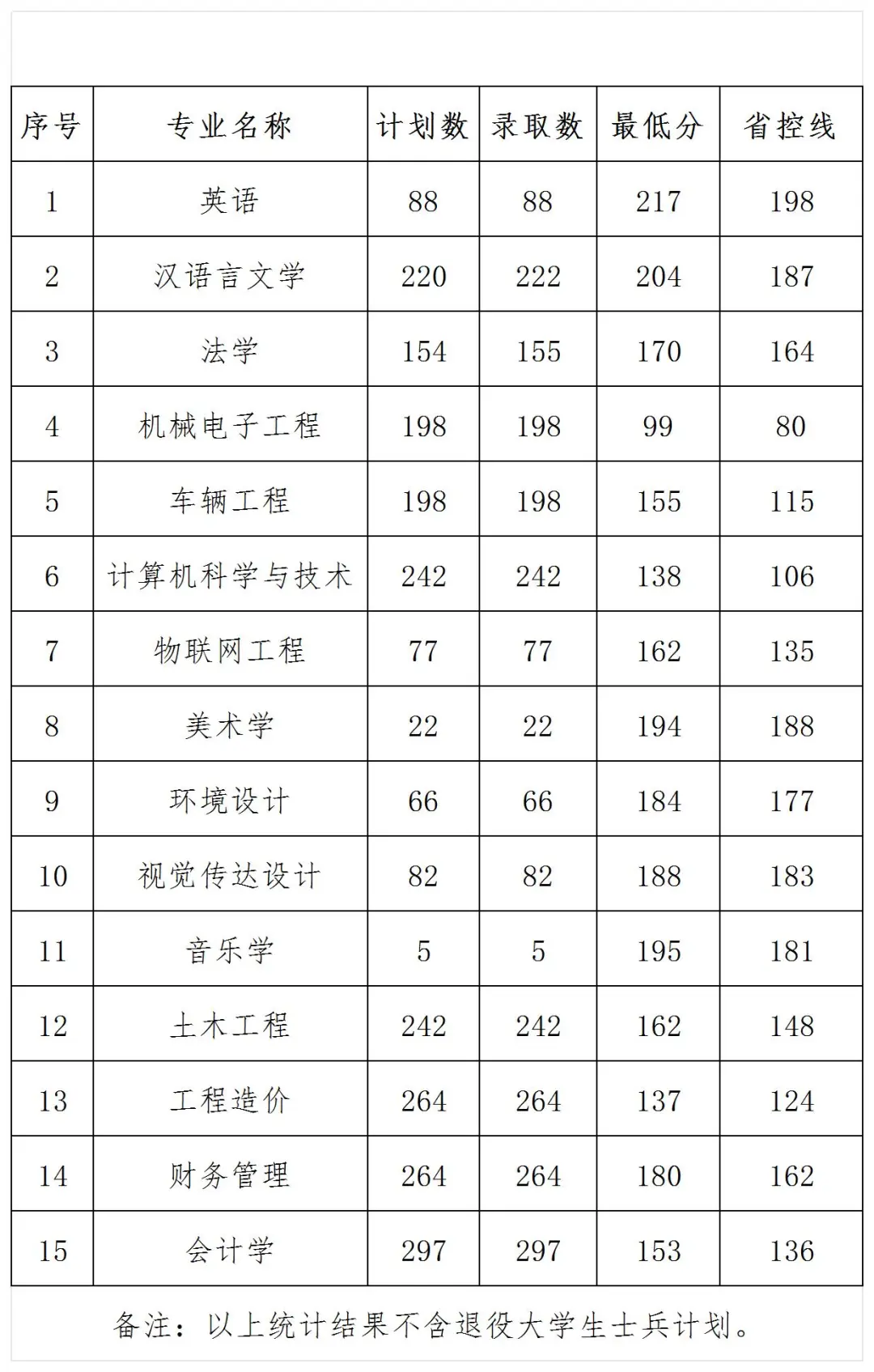 | 序号 | 专业名称 | 计划数 | 录取数 | 最低分 | 省控线 |
|---|---|---|---|---|---|
| 1 | 英语 | 88 | 88 | 217 | 198 |
| 2 | 汉语言文学 | 220 | 222 | 204 | 187 |
| 3 | 法学 | 154 | 155 | 170 | 164 |
| 4 | 机械电子工程 | 198 | 198 | 99 | 80 |
| 5 | 车辆工程 | 198 | 198 | 155 | 115 |
| 6 | 计算机科学与技术 | 242 | 242 | 138 | 106 |
| 7 | 物联网工程 | 77 | 77 | 162 | 135 |
| 8 | 美术学 | 22 | 22 | 194 | 188 |
| 9 | 环境设计 | 66 | 66 | 184 | 177 |
| 10 | 视觉传达设计 | 82 | 82 | 188 | 183 |
| 11 | 音乐学 | 5 | 5 | 195 | 181 |
| 12 | 土木工程 | 242 | 242 | 162 | 148 |
| 13 | 工程造价 | 264 | 264 | 137 | 124 |
| 14 | 财务管理 | 264 | 264 | 180 | 162 |
| 15 | 会计学 | 297 | 297 | 153 | 136 |

备注：以上统计结果不含退役大学生士兵计划。